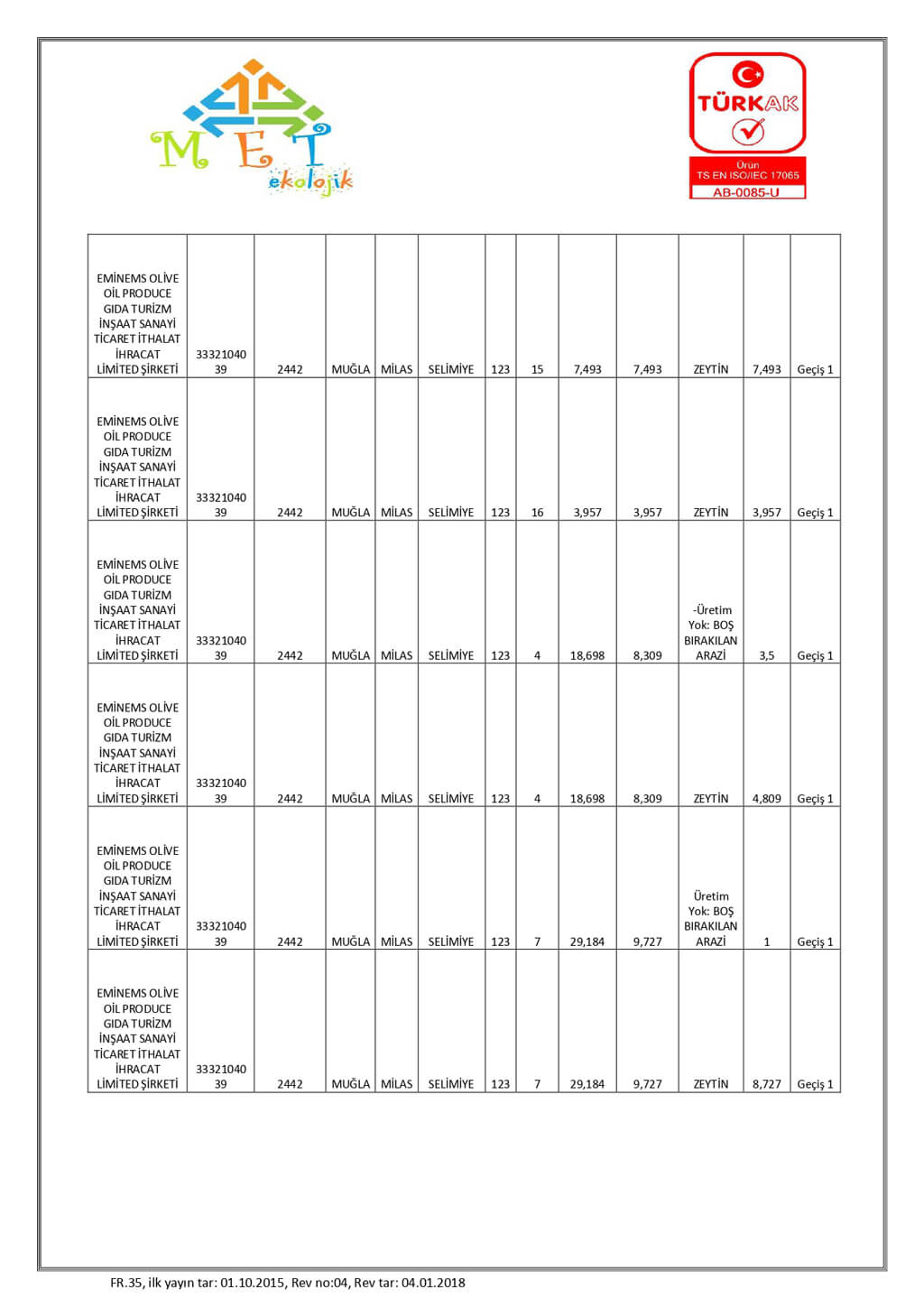 MET ekolojik

TÜRKAK
Ürün
TS EN ISO/IEC 17065
AB-0085-U

| | | | | | | | | | | | | |
|---|---|---|---|---|---|---|---|---|---|---|---|---|
| EMİNEMS OLİVE OİL PRODUCE GIDA TURİZM İNŞAAT SANAYİ TİCARET İTHALAT İHRACAT LİMİTED ŞİRKETİ | 3332104039 | 2442 | MUĞLA | MİLAS | SELİMİYE | 123 | 15 | 7,493 | 7,493 | ZEYTİN | 7,493 | Geçiş 1 |
| EMİNEMS OLİVE OİL PRODUCE GIDA TURİZM İNŞAAT SANAYİ TİCARET İTHALAT İHRACAT LİMİTED ŞİRKETİ | 3332104039 | 2442 | MUĞLA | MİLAS | SELİMİYE | 123 | 16 | 3,957 | 3,957 | ZEYTİN | 3,957 | Geçiş 1 |
| EMİNEMS OLİVE OİL PRODUCE GIDA TURİZM İNŞAAT SANAYİ TİCARET İTHALAT İHRACAT LİMİTED ŞİRKETİ | 3332104039 | 2442 | MUĞLA | MİLAS | SELİMİYE | 123 | 4 | 18,698 | 8,309 | -Üretim Yok: BOŞ BIRAKILAN ARAZİ | 3,5 | Geçiş 1 |
| EMİNEMS OLİVE OİL PRODUCE GIDA TURİZM İNŞAAT SANAYİ TİCARET İTHALAT İHRACAT LİMİTED ŞİRKETİ | 3332104039 | 2442 | MUĞLA | MİLAS | SELİMİYE | 123 | 4 | 18,698 | 8,309 | ZEYTİN | 4,809 | Geçiş 1 |
| EMİNEMS OLİVE OİL PRODUCE GIDA TURİZM İNŞAAT SANAYİ TİCARET İTHALAT İHRACAT LİMİTED ŞİRKETİ | 3332104039 | 2442 | MUĞLA | MİLAS | SELİMİYE | 123 | 7 | 29,184 | 9,727 | Üretim Yok: BOŞ BIRAKILAN ARAZİ | 1 | Geçiş 1 |
| EMİNEMS OLİVE OİL PRODUCE GIDA TURİZM İNŞAAT SANAYİ TİCARET İTHALAT İHRACAT LİMİTED ŞİRKETİ | 3332104039 | 2442 | MUĞLA | MİLAS | SELİMİYE | 123 | 7 | 29,184 | 9,727 | ZEYTİN | 8,727 | Geçiş 1 |

FR.35, ilk yayın tar: 01.10.2015, Rev no:04, Rev tar: 04.01.2018